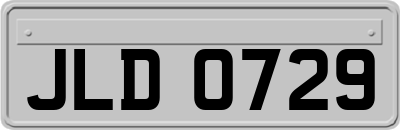 JLD 0729